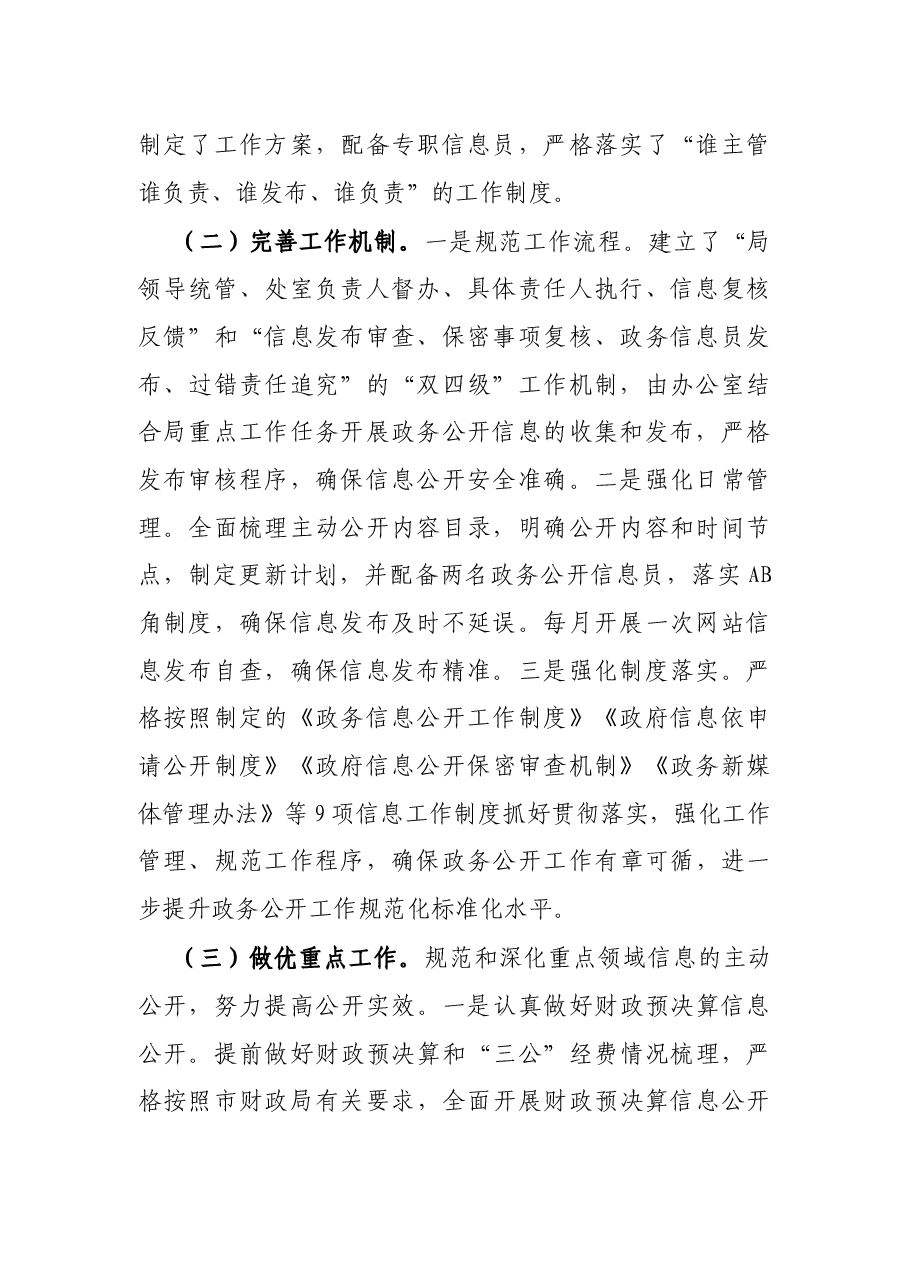 制定了工作方案，配备专职信息员，严格落实了“谁主管谁负责、谁发布、谁负责”的工作制度。

（二）完善工作机制。一是规范工作流程。建立了“局领导统管、处室负责人督办、具体责任人执行、信息复核反馈”和“信息发布审查、保密事项复核、政务信息员发布、过错责任追究”的“双四级”工作机制，由办公室结合局重点工作任务开展政务公开信息的收集和发布，严格发布审核程序，确保信息公开安全准确。二是强化日常管理。全面梳理主动公开内容目录，明确公开内容和时间节点，制定更新计划，并配备两名政务公开信息员，落实AB角制度，确保信息发布及时不延误。每月开展一次网站信息发布自查，确保信息发布精准。三是强化制度落实。严格按照制定的《政务信息公开工作制度》《政府信息依申请公开制度》《政府信息公开保密审查机制》《政务新媒体管理办法》等9项信息工作制度抓好贯彻落实，强化工作管理、规范工作程序，确保政务公开工作有章可循，进一步提升政务公开工作规范化标准化水平。

（三）做优重点工作。规范和深化重点领域信息的主动公开，努力提高公开实效。一是认真做好财政预决算信息公开。提前做好财政预决算和“三公”经费情况梳理，严格按照市财政局有关要求，全面开展财政预决算信息公开